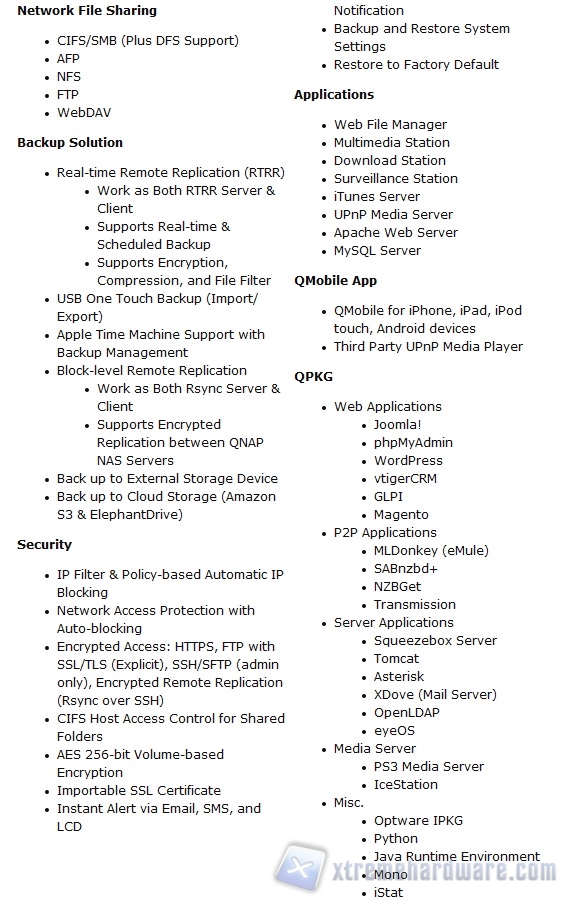 **Network File Sharing**

- CIFS/SMB (Plus DFS Support)
- AFP
- NFS
- FTP
- WebDAV

**Backup Solution**

- Real-time Remote Replication (RTRR)
  - Work as Both RTRR Server & Client
  - Supports Real-time & Scheduled Backup
  - Supports Encryption, Compression, and File Filter
- USB One Touch Backup (Import/ Export)
- Apple Time Machine Support with Backup Management
- Block-level Remote Replication
  - Work as Both Rsync Server & Client
  - Supports Encrypted Replication between QNAP NAS Servers
- Back up to External Storage Device
- Back up to Cloud Storage (Amazon S3 & ElephantDrive)

**Security**

- IP Filter & Policy-based Automatic IP Blocking
- Network Access Protection with Auto-blocking
- Encrypted Access: HTTPS, FTP with SSL/TLS (Explicit), SSH/SFTP (admin only), Encrypted Remote Replication (Rsync over SSH)
- CIFS Host Access Control for Shared Folders
- AES 256-bit Volume-based Encryption
- Importable SSL Certificate
- Instant Alert via Email, SMS, and LCD

Notification
- Backup and Restore System Settings
- Restore to Factory Default

**Applications**

- Web File Manager
- Multimedia Station
- Download Station
- Surveillance Station
- iTunes Server
- UPnP Media Server
- Apache Web Server
- MySQL Server

**QMobile App**

- QMobile for iPhone, iPad, iPod touch, Android devices
- Third Party UPnP Media Player

**QPKG**

- Web Applications
  - Joomla!
  - phpMyAdmin
  - WordPress
  - vtigerCRM
  - GLPI
  - Magento
- P2P Applications
  - MLDonkey (eMule)
  - SABnzbd+
  - NZBGet
  - Transmission
- Server Applications
  - Squeezebox Server
  - Tomcat
  - Asterisk
  - XDove (Mail Server)
  - OpenLDAP
  - eyeOS
- Media Server
  - PS3 Media Server
  - IceStation
- Misc.
  - Optware IPKG
  - Python
  - Java Runtime Environment
  - Mono
  - iStat

xtremehardware.com